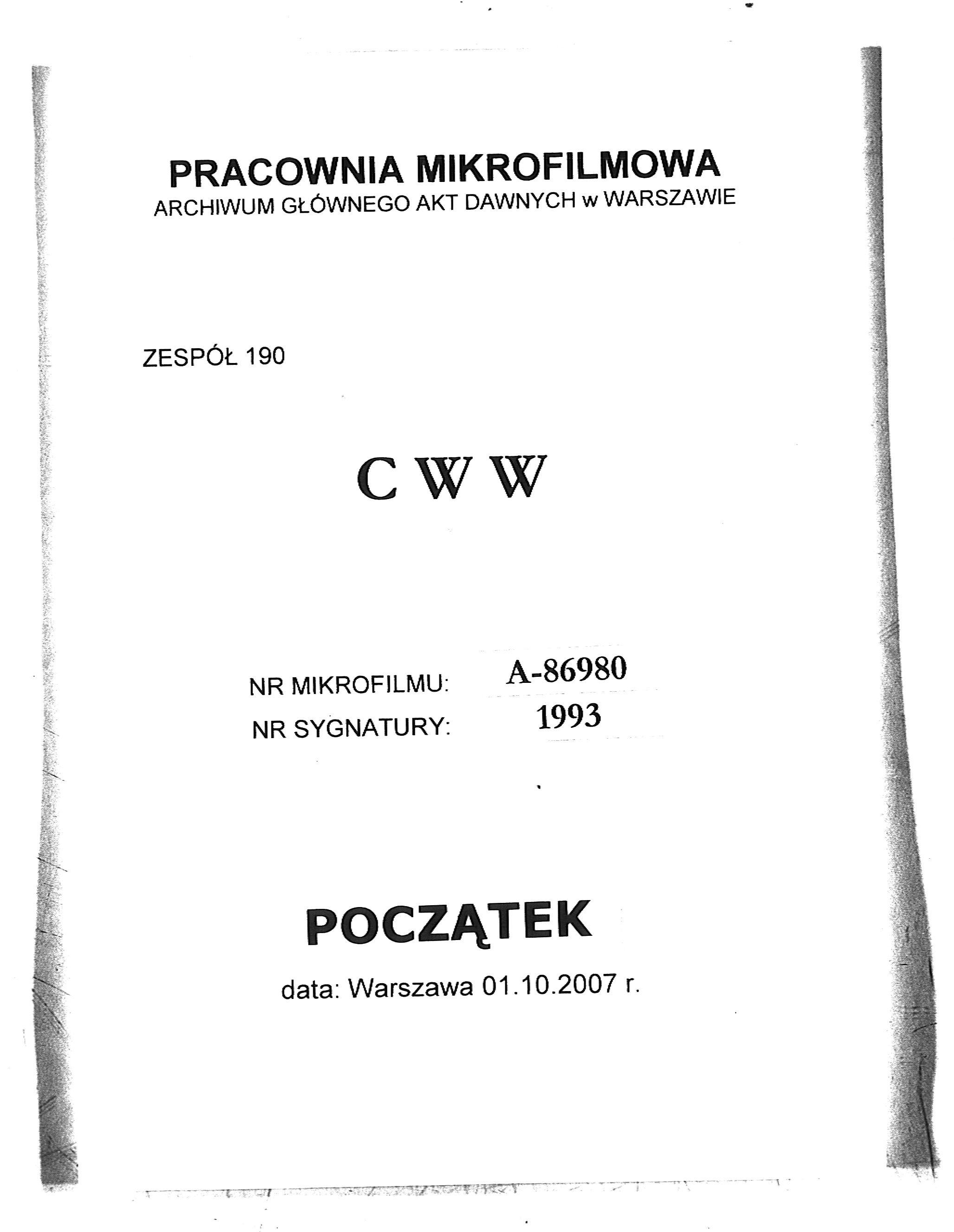 PRACOWNIA MIKROFILMOWA
ARCHIWUM GŁÓWNEGO AKT DAWNYCH w WARSZAWIE

ZESPÓŁ 190

C W W

NR MIKROFILMU: A-86980
NR SYGNATURY: 1993

POCZĄTEK

data: Warszawa 01.10.2007 r.